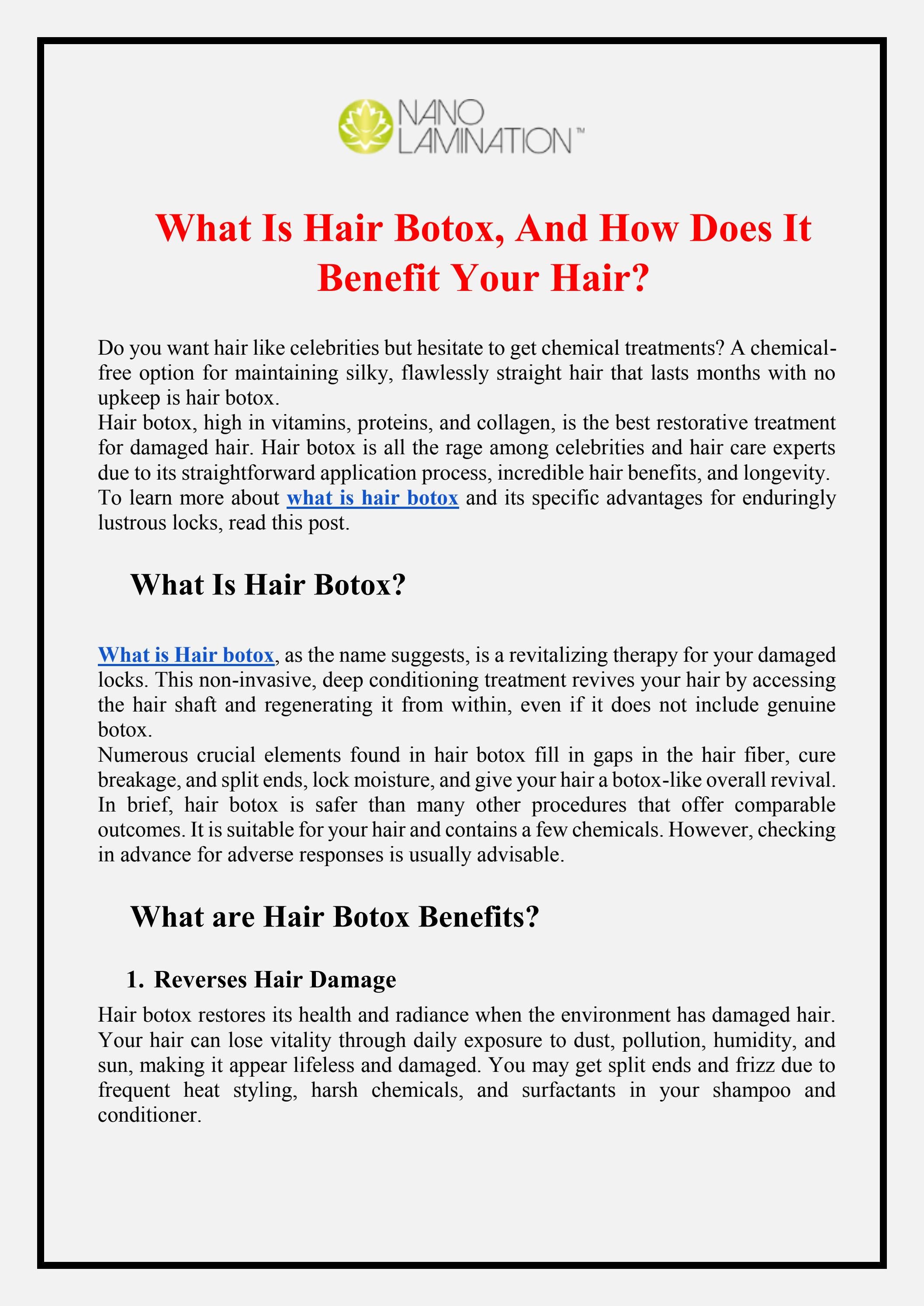 NANO LAMINATION™

What Is Hair Botox, And How Does It Benefit Your Hair?

Do you want hair like celebrities but hesitate to get chemical treatments? A chemical-free option for maintaining silky, flawlessly straight hair that lasts months with no upkeep is hair botox.
Hair botox, high in vitamins, proteins, and collagen, is the best restorative treatment for damaged hair. Hair botox is all the rage among celebrities and hair care experts due to its straightforward application process, incredible hair benefits, and longevity. To learn more about what is hair botox and its specific advantages for enduringly lustrous locks, read this post.

What Is Hair Botox?

What is Hair botox, as the name suggests, is a revitalizing therapy for your damaged locks. This non-invasive, deep conditioning treatment revives your hair by accessing the hair shaft and regenerating it from within, even if it does not include genuine botox.
Numerous crucial elements found in hair botox fill in gaps in the hair fiber, cure breakage, and split ends, lock moisture, and give your hair a botox-like overall revival. In brief, hair botox is safer than many other procedures that offer comparable outcomes. It is suitable for your hair and contains a few chemicals. However, checking in advance for adverse responses is usually advisable.

What are Hair Botox Benefits?

1. Reverses Hair Damage

Hair botox restores its health and radiance when the environment has damaged hair. Your hair can lose vitality through daily exposure to dust, pollution, humidity, and sun, making it appear lifeless and damaged. You may get split ends and frizz due to frequent heat styling, harsh chemicals, and surfactants in your shampoo and conditioner.